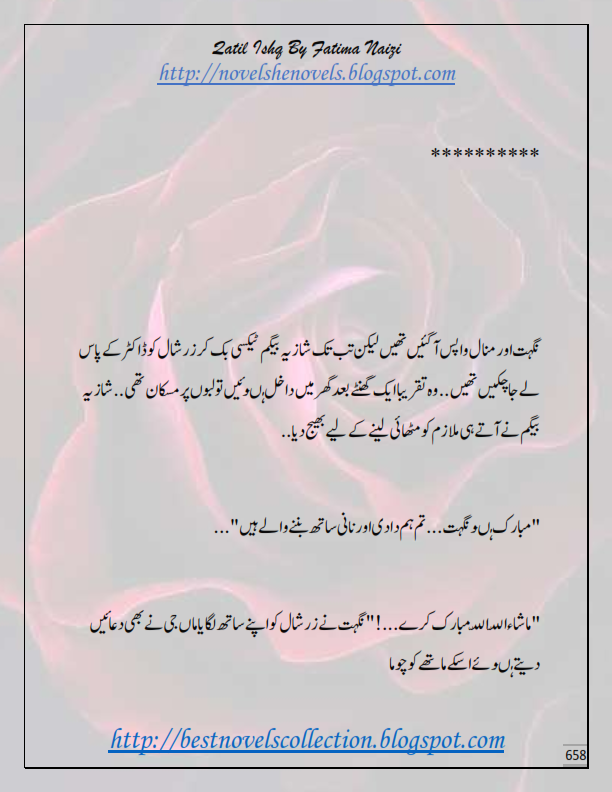 Qatil Ishq By Fatima Naizi
http://novelshenovels.blogspot.com

**********

نگہت اور منال واپس آگئیں تھیں لیکن تب تک شازیہ بیگم ٹیکسی بک کر زرشال کو ڈاکٹر کے پاس لے جا چکیں تھیں.. وہ تقریبا ایک گھنٹے بعد گھر میں داخل ہوئیں تو لبوں پر مسکان تھی.. شازیہ بیگم نے آتے ہی ملازم کو مٹھائی لینے کے لیے بھیج دیا..

"مبارک ہو نگہت... تم ہم دادی اور نانی ساتھ بننے والے ہیں"...

"ماشاءاللہ اللہ مبارک کرے...!" نگہت نے زرشال کو اپنے ساتھ لگایا ماں جی نے بھی دعائیں دیتے ہوئے اسکے ماتھے کو چوما

http://bestnovelscollection.blogspot.com
658